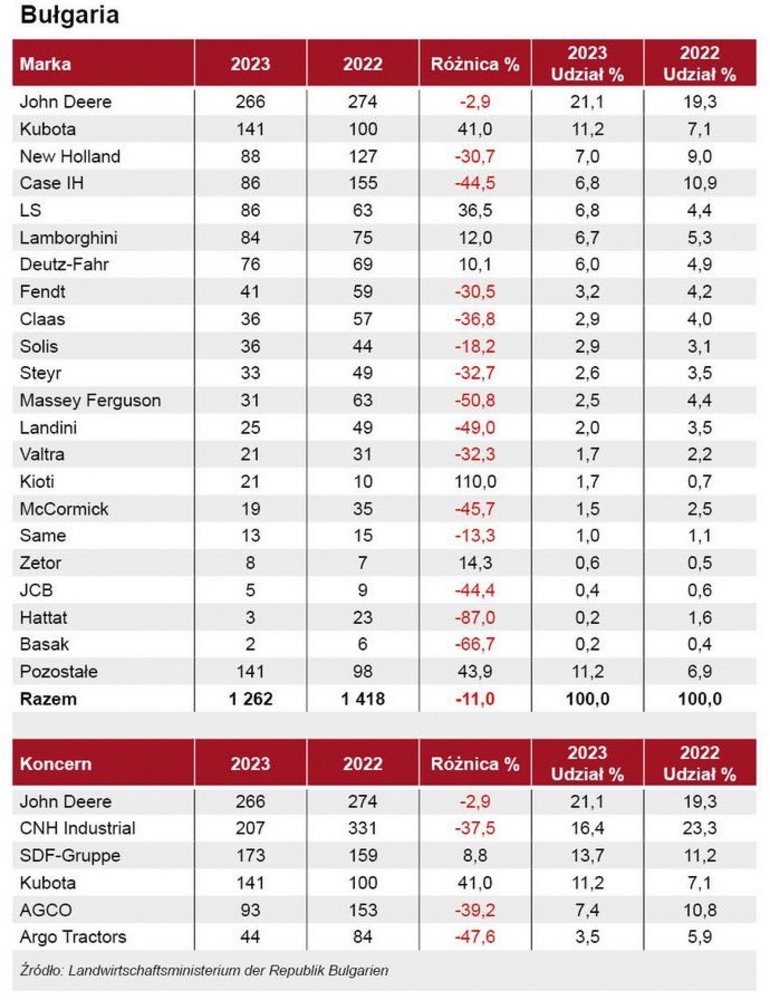 Bułgaria

| Marka | 2023 | 2022 | Różnica % | 2023 Udział % | 2022 Udział % |
|---|---|---|---|---|---|
| John Deere | 266 | 274 | -2,9 | 21,1 | 19,3 |
| Kubota | 141 | 100 | 41,0 | 11,2 | 7,1 |
| New Holland | 88 | 127 | -30,7 | 7,0 | 9,0 |
| Case IH | 86 | 155 | -44,5 | 6,8 | 10,9 |
| LS | 86 | 63 | 36,5 | 6,8 | 4,4 |
| Lamborghini | 84 | 75 | 12,0 | 6,7 | 5,3 |
| Deutz-Fahr | 76 | 69 | 10,1 | 6,0 | 4,9 |
| Fendt | 41 | 59 | -30,5 | 3,2 | 4,2 |
| Claas | 36 | 57 | -36,8 | 2,9 | 4,0 |
| Solis | 36 | 44 | -18,2 | 2,9 | 3,1 |
| Steyr | 33 | 49 | -32,7 | 2,6 | 3,5 |
| Massey Ferguson | 31 | 63 | -50,8 | 2,5 | 4,4 |
| Landini | 25 | 49 | -49,0 | 2,0 | 3,5 |
| Valtra | 21 | 31 | -32,3 | 1,7 | 2,2 |
| Kioti | 21 | 10 | 110,0 | 1,7 | 0,7 |
| McCormick | 19 | 35 | -45,7 | 1,5 | 2,5 |
| Same | 13 | 15 | -13,3 | 1,0 | 1,1 |
| Zetor | 8 | 7 | 14,3 | 0,6 | 0,5 |
| JCB | 5 | 9 | -44,4 | 0,4 | 0,6 |
| Hattat | 3 | 23 | -87,0 | 0,2 | 1,6 |
| Basak | 2 | 6 | -66,7 | 0,2 | 0,4 |
| Pozostałe | 141 | 98 | 43,9 | 11,2 | 6,9 |
| Razem | 1 262 | 1 418 | -11,0 | 100,0 | 100,0 |

| Koncern | 2023 | 2022 | Różnica % | 2023 Udział % | 2022 Udział % |
|---|---|---|---|---|---|
| John Deere | 266 | 274 | -2,9 | 21,1 | 19,3 |
| CNH Industrial | 207 | 331 | -37,5 | 16,4 | 23,3 |
| SDF-Gruppe | 173 | 159 | 8,8 | 13,7 | 11,2 |
| Kubota | 141 | 100 | 41,0 | 11,2 | 7,1 |
| AGCO | 93 | 153 | -39,2 | 7,4 | 10,8 |
| Argo Tractors | 44 | 84 | -47,6 | 3,5 | 5,9 |

Źródło: Landwirtschaftsministerium der Republik Bulgarien